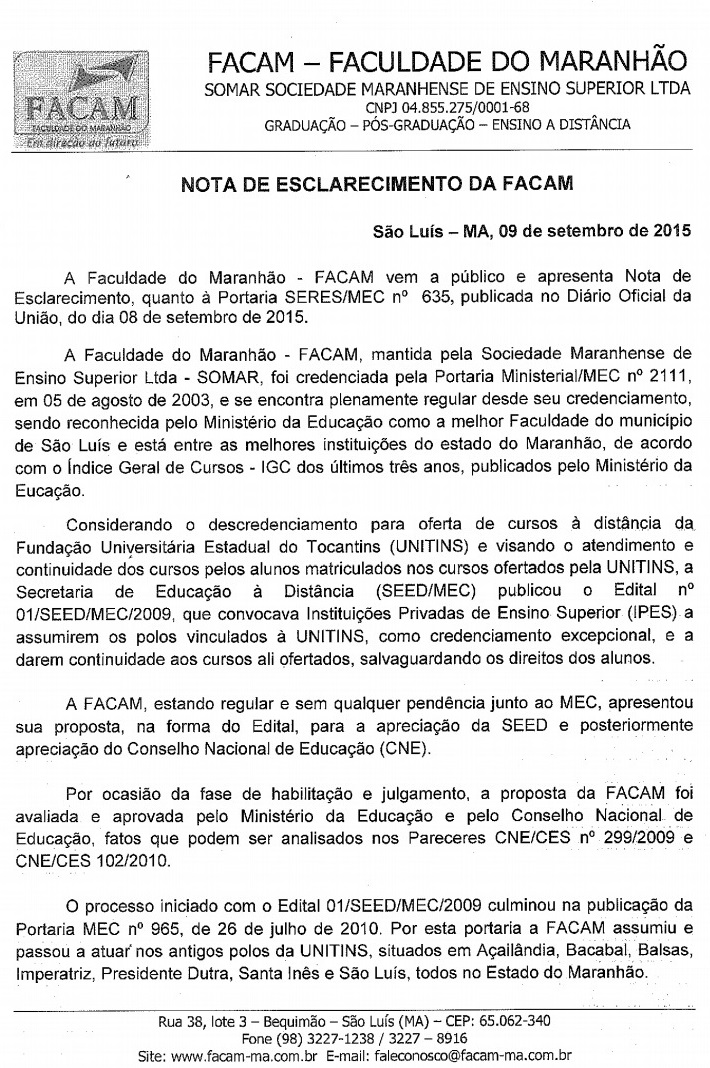 FACAM
FACULDADE DO MARANHÃO
Em direção ao futuro

FACAM – FACULDADE DO MARANHÃO
SOMAR SOCIEDADE MARANHENSE DE ENSINO SUPERIOR LTDA
CNPJ 04.855.275/0001-68
GRADUAÇÃO – PÓS-GRADUAÇÃO – ENSINO A DISTÂNCIA

NOTA DE ESCLARECIMENTO DA FACAM

São Luís – MA, 09 de setembro de 2015

A Faculdade do Maranhão - FACAM vem a público e apresenta Nota de Esclarecimento, quanto à Portaria SERES/MEC nº 635, publicada no Diário Oficial da União, do dia 08 de setembro de 2015.

A Faculdade do Maranhão - FACAM, mantida pela Sociedade Maranhense de Ensino Superior Ltda - SOMAR, foi credenciada pela Portaria Ministerial/MEC nº 2111, em 05 de agosto de 2003, e se encontra plenamente regular desde seu credenciamento, sendo reconhecida pelo Ministério da Educação como a melhor Faculdade do município de São Luís e está entre as melhores instituições do estado do Maranhão, de acordo com o Índice Geral de Cursos - IGC dos últimos três anos, publicados pelo Ministério da Eucação.

Considerando o descredenciamento para oferta de cursos à distância da Fundação Universitária Estadual do Tocantins (UNITINS) e visando o atendimento e continuidade dos cursos pelos alunos matriculados nos cursos ofertados pela UNITINS, a Secretaria de Educação à Distância (SEED/MEC) publicou o Edital nº 01/SEED/MEC/2009, que convocava Instituições Privadas de Ensino Superior (IPES) a assumirem os polos vinculados à UNITINS, como credenciamento excepcional, e a darem continuidade aos cursos ali ofertados, salvaguardando os direitos dos alunos.

A FACAM, estando regular e sem qualquer pendência junto ao MEC, apresentou sua proposta, na forma do Edital, para a apreciação da SEED e posteriormente apreciação do Conselho Nacional de Educação (CNE).

Por ocasião da fase de habilitação e julgamento, a proposta da FACAM foi avaliada e aprovada pelo Ministério da Educação e pelo Conselho Nacional de Educação, fatos que podem ser analisados nos Pareceres CNE/CES nº 299/2009 e CNE/CES 102/2010.

O processo iniciado com o Edital 01/SEED/MEC/2009 culminou na publicação da Portaria MEC nº 965, de 26 de julho de 2010. Por esta portaria a FACAM assumiu e passou a atuar nos antigos polos da UNITINS, situados em Açailândia, Bacabal, Balsas, Imperatriz, Presidente Dutra, Santa Inês e São Luís, todos no Estado do Maranhão.

Rua 38, lote 3 – Bequimão – São Luís (MA) – CEP: 65.062-340
Fone (98) 3227-1238 / 3227 – 8916
Site: www.facam-ma.com.br E-mail: faleconosco@facam-ma.com.br